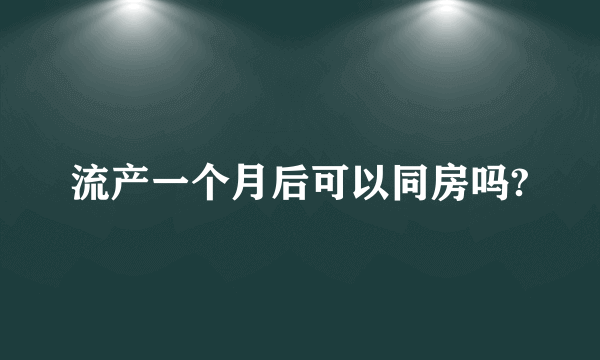 流产一个月后可以同房吗?